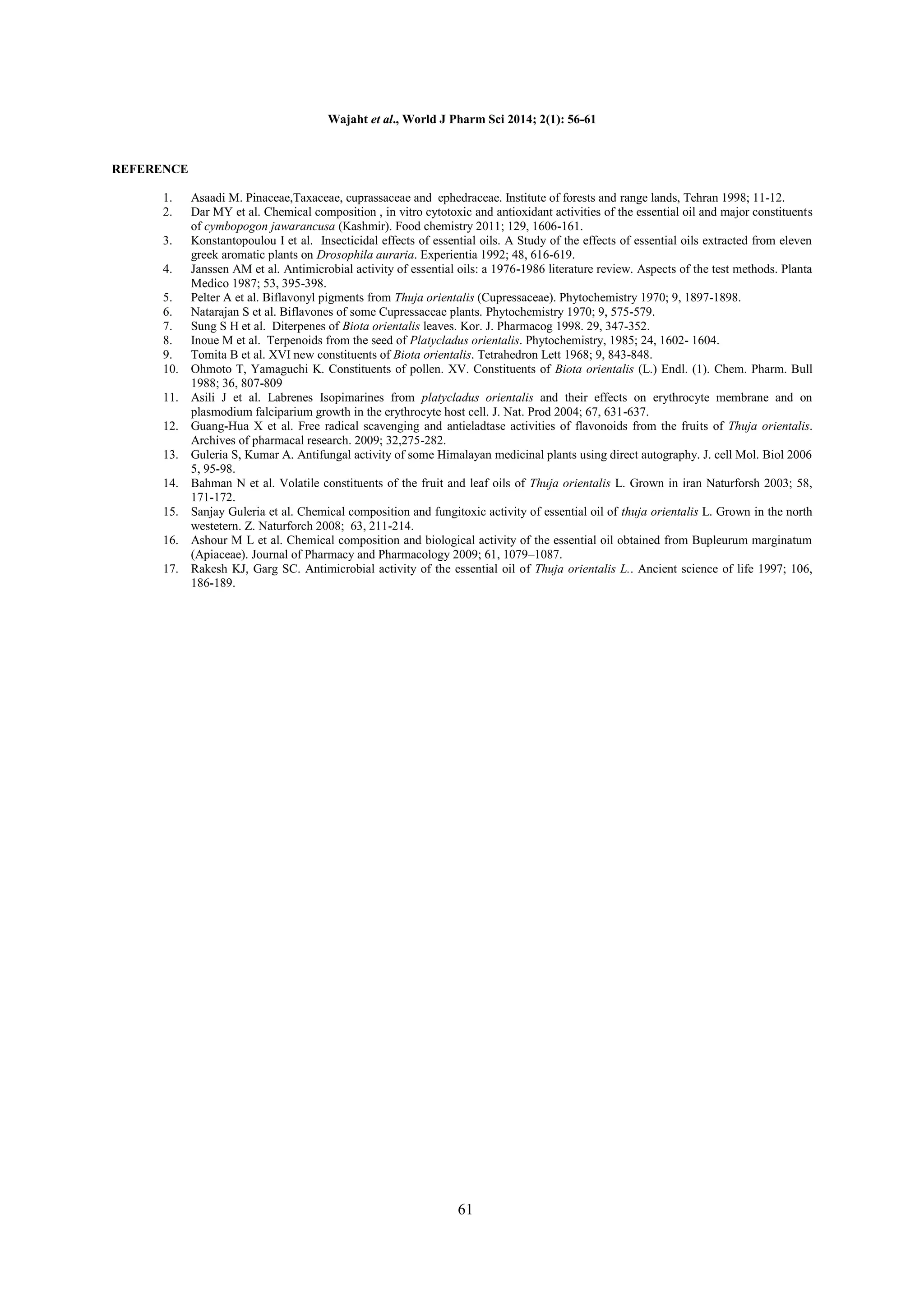 Wajaht et al., World J Pharm Sci 2014; 2(1): 56-61

REFERENCE

1. Asaadi M. Pinaceae,Taxaceae, cuprassaceae and ephedraceae. Institute of forests and range lands, Tehran 1998; 11-12.
2. Dar MY et al. Chemical composition , in vitro cytotoxic and antioxidant activities of the essential oil and major constituents of cymbopogon jawarancusa (Kashmir). Food chemistry 2011; 129, 1606-161.
3. Konstantopoulou I et al. Insecticidal effects of essential oils. A Study of the effects of essential oils extracted from eleven greek aromatic plants on Drosophila auraria. Experientia 1992; 48, 616-619.
4. Janssen AM et al. Antimicrobial activity of essential oils: a 1976-1986 literature review. Aspects of the test methods. Planta Medico 1987; 53, 395-398.
5. Pelter A et al. Biflavonyl pigments from Thuja orientalis (Cupressaceae). Phytochemistry 1970; 9, 1897-1898.
6. Natarajan S et al. Biflavones of some Cupressaceae plants. Phytochemistry 1970; 9, 575-579.
7. Sung S H et al. Diterpenes of Biota orientalis leaves. Kor. J. Pharmacog 1998. 29, 347-352.
8. Inoue M et al. Terpenoids from the seed of Platycladus orientalis. Phytochemistry, 1985; 24, 1602- 1604.
9. Tomita B et al. XVI new constituents of Biota orientalis. Tetrahedron Lett 1968; 9, 843-848.
10. Ohmoto T, Yamaguchi K. Constituents of pollen. XV. Constituents of Biota orientalis (L.) Endl. (1). Chem. Pharm. Bull 1988; 36, 807-809
11. Asili J et al. Labrenes Isopimarines from platycladus orientalis and their effects on erythrocyte membrane and on plasmodium falciparium growth in the erythrocyte host cell. J. Nat. Prod 2004; 67, 631-637.
12. Guang-Hua X et al. Free radical scavenging and antieladtase activities of flavonoids from the fruits of Thuja orientalis. Archives of pharmacal research. 2009; 32,275-282.
13. Guleria S, Kumar A. Antifungal activity of some Himalayan medicinal plants using direct autography. J. cell Mol. Biol 2006 5, 95-98.
14. Bahman N et al. Volatile constituents of the fruit and leaf oils of Thuja orientalis L. Grown in iran Naturforsh 2003; 58, 171-172.
15. Sanjay Guleria et al. Chemical composition and fungitoxic activity of essential oil of thuja orientalis L. Grown in the north westetern. Z. Naturforch 2008; 63, 211-214.
16. Ashour M L et al. Chemical composition and biological activity of the essential oil obtained from Bupleurum marginatum (Apiaceae). Journal of Pharmacy and Pharmacology 2009; 61, 1079–1087.
17. Rakesh KJ, Garg SC. Antimicrobial activity of the essential oil of Thuja orientalis L.. Ancient science of life 1997; 106, 186-189.

61